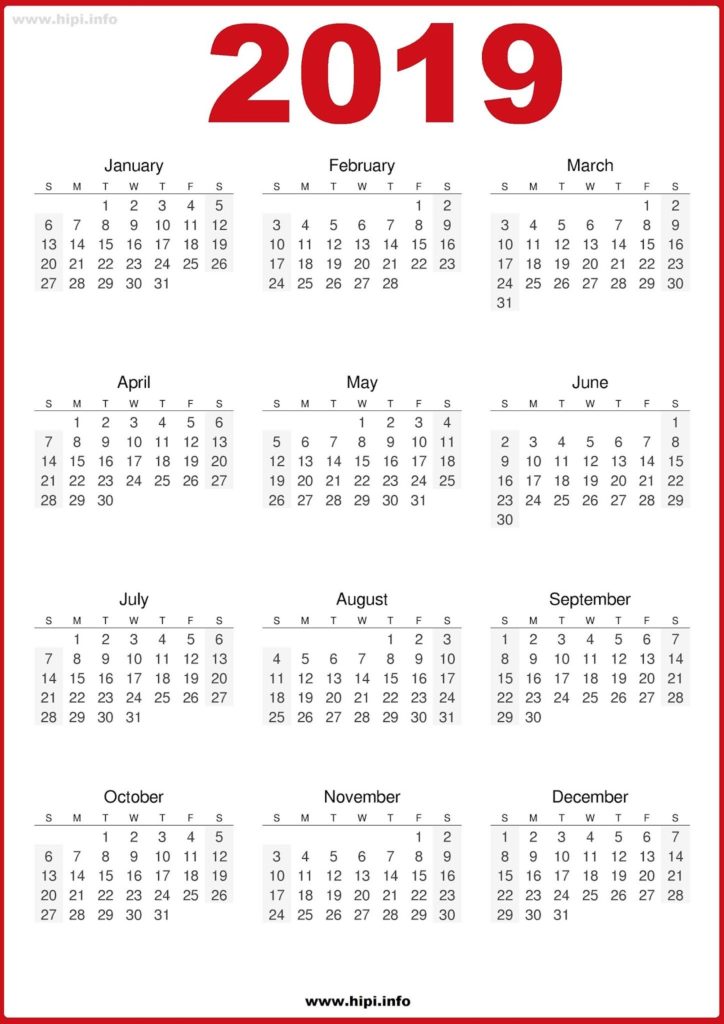 www.hipi.info

2019

January

| S | M | T | W | T | F | S |
|---|---|---|---|---|---|---|
| | | 1 | 2 | 3 | 4 | 5 |
| 6 | 7 | 8 | 9 | 10 | 11 | 12 |
| 13 | 14 | 15 | 16 | 17 | 18 | 19 |
| 20 | 21 | 22 | 23 | 24 | 25 | 26 |
| 27 | 28 | 29 | 30 | 31 | | |

February

| S | M | T | W | T | F | S |
|---|---|---|---|---|---|---|
| | | | | | 1 | 2 |
| 3 | 4 | 5 | 6 | 7 | 8 | 9 |
| 10 | 11 | 12 | 13 | 14 | 15 | 16 |
| 17 | 18 | 19 | 20 | 21 | 22 | 23 |
| 24 | 25 | 26 | 27 | 28 | | |

March

| S | M | T | W | T | F | S |
|---|---|---|---|---|---|---|
| | | | | | 1 | 2 |
| 3 | 4 | 5 | 6 | 7 | 8 | 9 |
| 10 | 11 | 12 | 13 | 14 | 15 | 16 |
| 17 | 18 | 19 | 20 | 21 | 22 | 23 |
| 24 | 25 | 26 | 27 | 28 | 29 | 30 |
| 31 | | | | | | |

April

| S | M | T | W | T | F | S |
|---|---|---|---|---|---|---|
| | 1 | 2 | 3 | 4 | 5 | 6 |
| 7 | 8 | 9 | 10 | 11 | 12 | 13 |
| 14 | 15 | 16 | 17 | 18 | 19 | 20 |
| 21 | 22 | 23 | 24 | 25 | 26 | 27 |
| 28 | 29 | 30 | | | | |

May

| S | M | T | W | T | F | S |
|---|---|---|---|---|---|---|
| | | | 1 | 2 | 3 | 4 |
| 5 | 6 | 7 | 8 | 9 | 10 | 11 |
| 12 | 13 | 14 | 15 | 16 | 17 | 18 |
| 19 | 20 | 21 | 22 | 23 | 24 | 25 |
| 26 | 27 | 28 | 29 | 30 | 31 | |

June

| S | M | T | W | T | F | S |
|---|---|---|---|---|---|---|
| | | | | | | 1 |
| 2 | 3 | 4 | 5 | 6 | 7 | 8 |
| 9 | 10 | 11 | 12 | 13 | 14 | 15 |
| 16 | 17 | 18 | 19 | 20 | 21 | 22 |
| 23 | 24 | 25 | 26 | 27 | 28 | 29 |
| 30 | | | | | | |

July

| S | M | T | W | T | F | S |
|---|---|---|---|---|---|---|
| | 1 | 2 | 3 | 4 | 5 | 6 |
| 7 | 8 | 9 | 10 | 11 | 12 | 13 |
| 14 | 15 | 16 | 17 | 18 | 19 | 20 |
| 21 | 22 | 23 | 24 | 25 | 26 | 27 |
| 28 | 29 | 30 | 31 | | | |

August

| S | M | T | W | T | F | S |
|---|---|---|---|---|---|---|
| | | | | 1 | 2 | 3 |
| 4 | 5 | 6 | 7 | 8 | 9 | 10 |
| 11 | 12 | 13 | 14 | 15 | 16 | 17 |
| 18 | 19 | 20 | 21 | 22 | 23 | 24 |
| 25 | 26 | 27 | 28 | 29 | 30 | 31 |

September

| S | M | T | W | T | F | S |
|---|---|---|---|---|---|---|
| 1 | 2 | 3 | 4 | 5 | 6 | 7 |
| 8 | 9 | 10 | 11 | 12 | 13 | 14 |
| 15 | 16 | 17 | 18 | 19 | 20 | 21 |
| 22 | 23 | 24 | 25 | 26 | 27 | 28 |
| 29 | 30 | | | | | |

October

| S | M | T | W | T | F | S |
|---|---|---|---|---|---|---|
| | | 1 | 2 | 3 | 4 | 5 |
| 6 | 7 | 8 | 9 | 10 | 11 | 12 |
| 13 | 14 | 15 | 16 | 17 | 18 | 19 |
| 20 | 21 | 22 | 23 | 24 | 25 | 26 |
| 27 | 28 | 29 | 30 | 31 | | |

November

| S | M | T | W | T | F | S |
|---|---|---|---|---|---|---|
| | | | | | 1 | 2 |
| 3 | 4 | 5 | 6 | 7 | 8 | 9 |
| 10 | 11 | 12 | 13 | 14 | 15 | 16 |
| 17 | 18 | 19 | 20 | 21 | 22 | 23 |
| 24 | 25 | 26 | 27 | 28 | 29 | 30 |

December

| S | M | T | W | T | F | S |
|---|---|---|---|---|---|---|
| 1 | 2 | 3 | 4 | 5 | 6 | 7 |
| 8 | 9 | 10 | 11 | 12 | 13 | 14 |
| 15 | 16 | 17 | 18 | 19 | 20 | 21 |
| 22 | 23 | 24 | 25 | 26 | 27 | 28 |
| 29 | 30 | 31 | | | | |

www.hipi.info